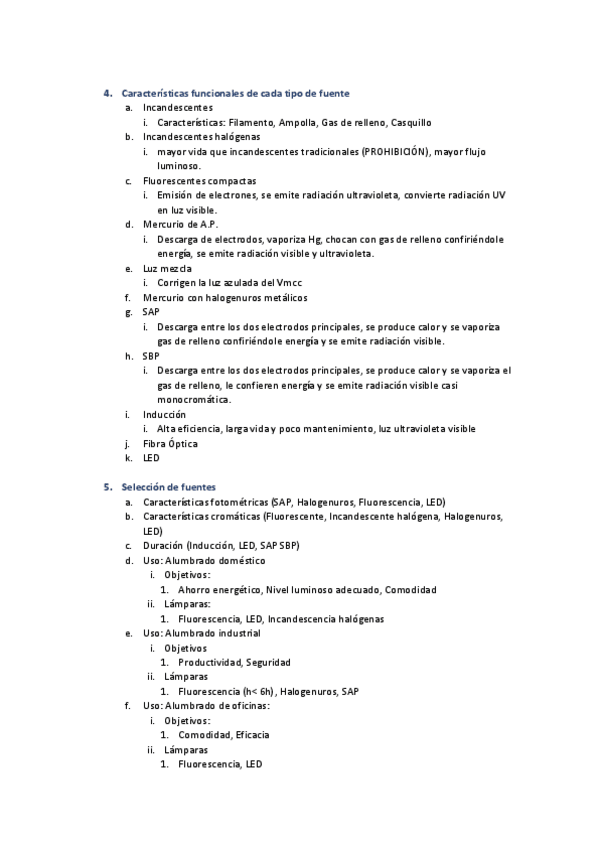 4. Características funcionales de cada tipo de fuente
a. Incandescentes
i. Características: Filamento, Ampolla, Gas de relleno, Casquillo
b. Incandescentes halógenas
i. mayor vida que incandescentes tradicionales (PROHIBICIÓN), mayor flujo luminoso.
c. Fluorescentes compactas
i. Emisión de electrones, se emite radiación ultravioleta, convierte radiación UV en luz visible.
d. Mercurio de A.P.
i. Descarga de electrodos, vaporiza Hg, chocan con gas de relleno confiriéndole energía, se emite radiación visible y ultravioleta.
e. Luz mezcla
i. Corrigen la luz azulada del Vmcc
f. Mercurio con halogenuros metálicos
g. SAP
i. Descarga entre los dos electrodos principales, se produce calor y se vaporiza gas de relleno confiriéndole energía y se emite radiación visible.
h. SBP
i. Descarga entre los dos electrodos principales, se produce calor y se vaporiza el gas de relleno, le confieren energía y se emite radiación visible casi monocromática.
i. Inducción
i. Alta eficiencia, larga vida y poco mantenimiento, luz ultravioleta visible
j. Fibra Óptica
k. LED

5. Selección de fuentes
a. Características fotométricas (SAP, Halogenuros, Fluorescencia, LED)
b. Características cromáticas (Fluorescente, Incandescente halógena, Halogenuros, LED)
c. Duración (Inducción, LED, SAP SBP)
d. Uso: Alumbrado doméstico
i. Objetivos:
1. Ahorro energético, Nivel luminoso adecuado, Comodidad
ii. Lámparas:
1. Fluorescencia, LED, Incandescencia halógenas
e. Uso: Alumbrado industrial
i. Objetivos
1. Productividad, Seguridad
ii. Lámparas
1. Fluorescencia (h< 6h) , Halogenuros, SAP
f. Uso: Alumbrado de oficinas:
i. Objetivos:
1. Comodidad, Eficacia
ii. Lámparas
1. Fluorescencia, LED